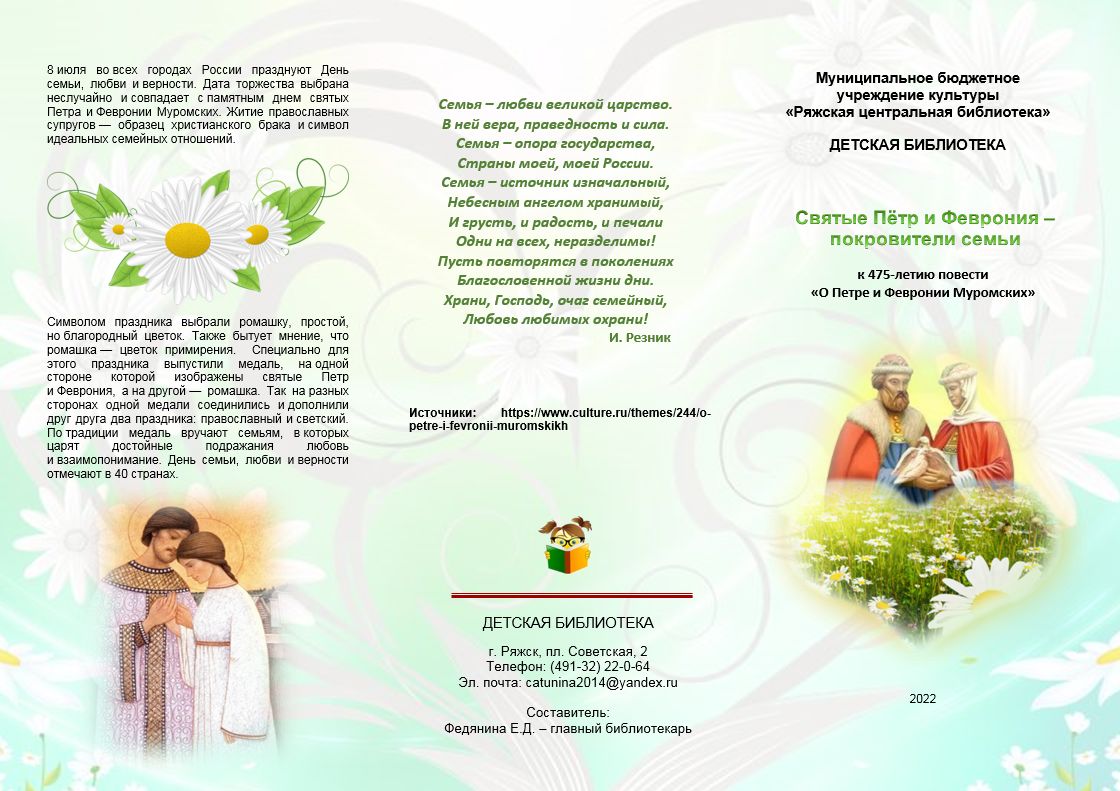 8 июля во всех городах России празднуют День семьи, любви и верности. Дата торжества выбрана неслучайно и совпадает с памятным днем святых Петра и Февронии Муромских. Житие православных супругов — образец христианского брака и символ идеальных семейных отношений.

Символом праздника выбрали ромашку, простой, но благородный цветок. Также бытует мнение, что ромашка — цветок примирения. Специально для этого праздника выпустили медаль, на одной стороне которой изображены святые Петр и Феврония, а на другой — ромашка. Так на разных сторонах одной медали соединились и дополнили друг друга два праздника: православный и светский. По традиции медаль вручают семьям, в которых царят достойные подражания любовь и взаимопонимание. День семьи, любви и верности отмечают в 40 странах.

Семья – любви великой царство.
В ней вера, праведность и сила.
Семья – опора государства,
Страны моей, моей России.
Семья – источник изначальный,
Небесным ангелом хранимый,
И грусть, и радость, и печали
Одни на всех, неразделимы!
Пусть повторятся в поколениях
Благословенной жизни дни.
Храни, Господь, очаг семейный,
Любовь любимых охрани!
И. Резник

Источники: https://www.culture.ru/themes/244/o-petre-i-fevronii-muromskikh

ДЕТСКАЯ БИБЛИОТЕКА

г. Ряжск, пл. Советская, 2
Телефон: (491-32) 22-0-64
Эл. почта: catunina2014@yandex.ru

Составитель:
Федянина Е.Д. – главный библиотекарь

Муниципальное бюджетное учреждение культуры «Ряжская центральная библиотека»

ДЕТСКАЯ БИБЛИОТЕКА

Святые Пётр и Феврония – покровители семьи

к 475-летию повести «О Петре и Февронии Муромских»

2022